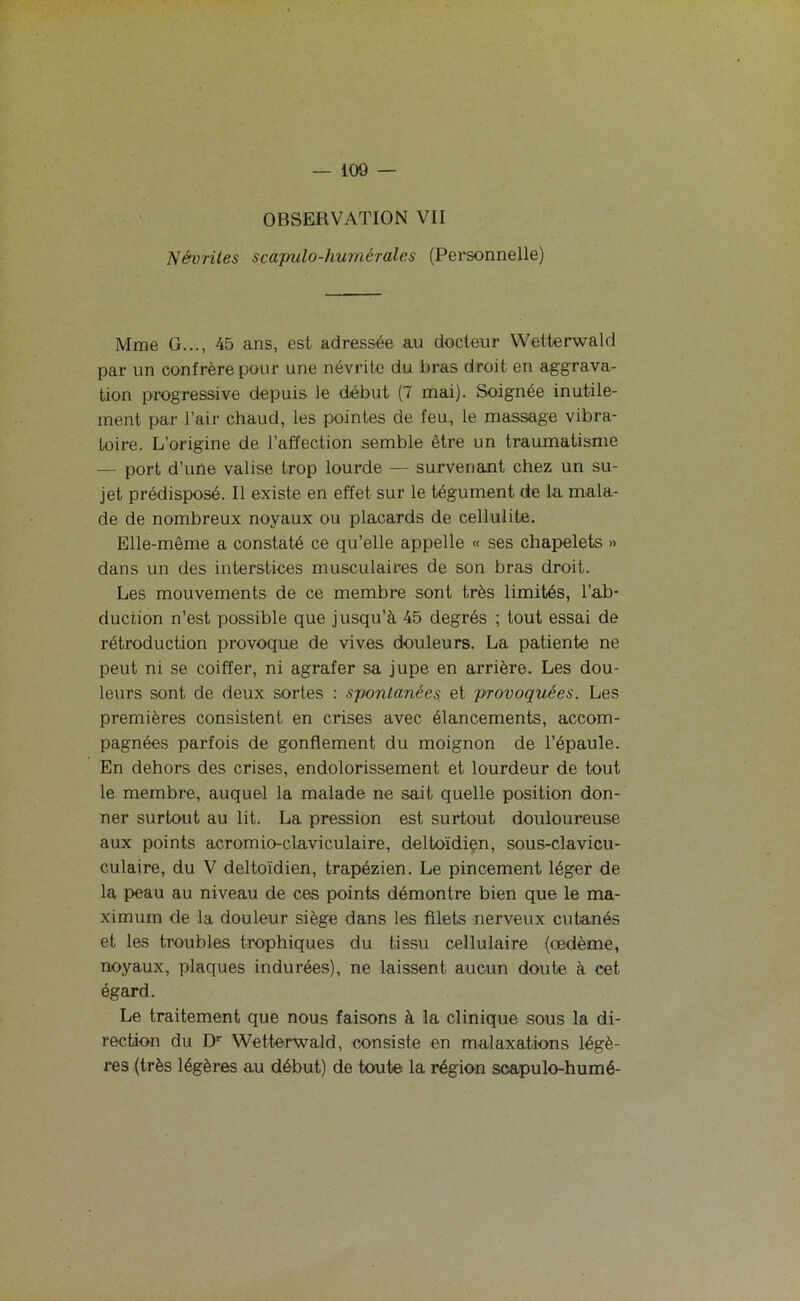 — 109 —

OBSERVATION VII

Névrites scapulo-humérales (Personnelle)

Mme G..., 45 ans, est adressée au docteur Wetterwald par un confrère pour une névrite du bras droit en aggravation progressive depuis le début (7 mai). Soignée inutilement par l'air chaud, les pointes de feu, le massage vibratoire. L'origine de l'affection semble être un traumatisme — port d'une valise trop lourde — survenant chez un sujet prédisposé. Il existe en effet sur le tégument de la malade de nombreux noyaux ou placards de cellulite.

Elle-même a constaté ce qu'elle appelle « ses chapelets » dans un des interstices musculaires de son bras droit.

Les mouvements de ce membre sont très limités, l'abduction n'est possible que jusqu'à 45 degrés ; tout essai de rétroduction provoque de vives douleurs. La patiente ne peut ni se coiffer, ni agrafer sa jupe en arrière. Les douleurs sont de deux sortes : spontanées et provoquées. Les premières consistent en crises avec élancements, accompagnées parfois de gonflement du moignon de l'épaule. En dehors des crises, endolorissement et lourdeur de tout le membre, auquel la malade ne sait quelle position donner surtout au lit. La pression est surtout douloureuse aux points acromio-claviculaire, deltoïdien, sous-claviculaire, du V deltoïdien, trapézien. Le pincement léger de la peau au niveau de ces points démontre bien que le maximum de la douleur siège dans les filets nerveux cutanés et les troubles trophiques du tissu cellulaire (œdème, noyaux, plaques indurées), ne laissent aucun doute à cet égard.

Le traitement que nous faisons à la clinique sous la direction du Dr Wetterwald, consiste en malaxations légères (très légères au début) de toute la région scapulo-humé-